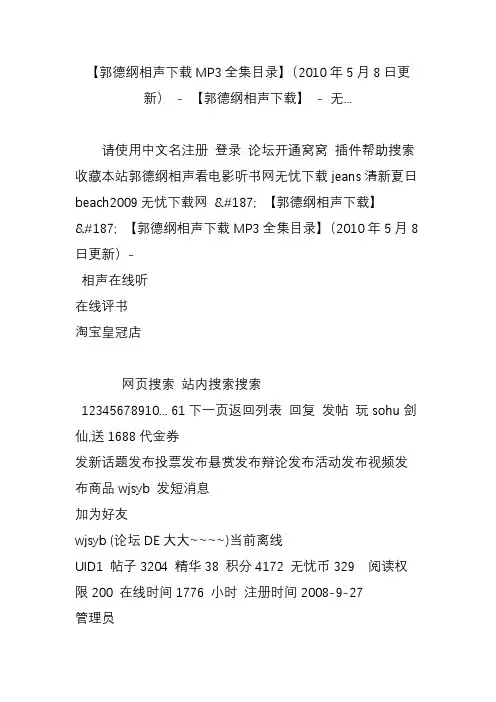 【郭德纲相声下载 MP3 全集目录】(2010 年 5 月 8 日更新) - 【郭德纲相声下载】 - 无...

请使用中文名注册 登录 论坛开通窝窝 插件帮助搜索收藏本站郭德纲相声看电影听书网无忧下载 jeans 清新夏日 beach2009 无忧下载网 &#187; 【郭德纲相声下载】 &#187; 【郭德纲相声下载 MP3 全集目录】(2010 年 5 月 8 日更新) -
相声在线听
在线评书
淘宝皇冠店

网页搜索 站内搜索搜索
12345678910... 61 下一页返回列表 回复 发帖 玩 sohu 剑仙,送 1688 代金券
发新话题发布投票发布悬赏发布辩论发布活动发布视频发布商品 wjsyb 发短消息
加为好友
wjsyb (论坛 DE 大大~~~~)当前离线
UID1 帖子 3204 精华 38 积分 4172 无忧币 329 阅读权限 200 在线时间 1776 小时 注册时间 2008-9-27
管理员